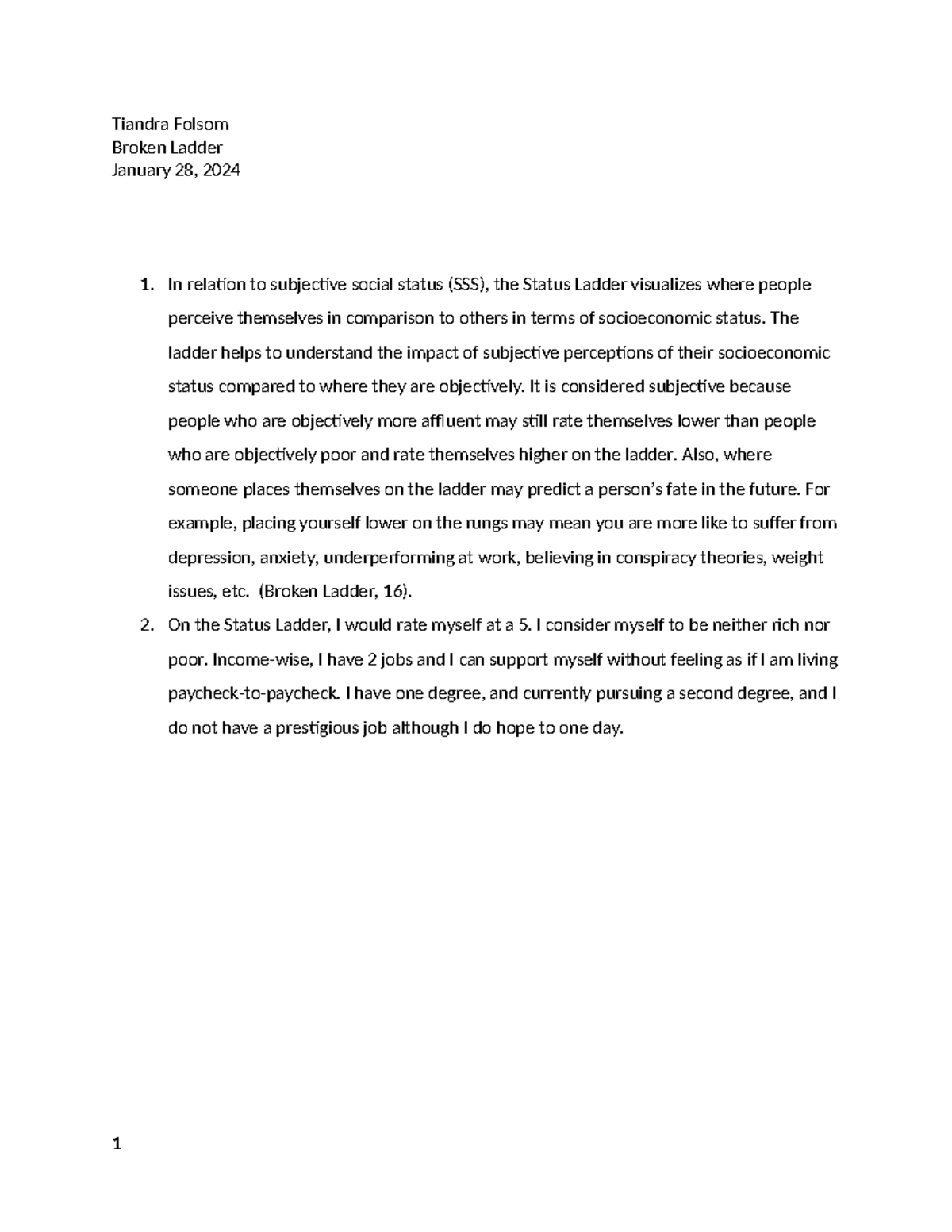 Tiandra Folsom
Broken Ladder
January 28, 2024

1. In relation to subjective social status (SSS), the Status Ladder visualizes where people perceive themselves in comparison to others in terms of socioeconomic status. The ladder helps to understand the impact of subjective perceptions of their socioeconomic status compared to where they are objectively. It is considered subjective because people who are objectively more affluent may still rate themselves lower than people who are objectively poor and rate themselves higher on the ladder. Also, where someone places themselves on the ladder may predict a person's fate in the future. For example, placing yourself lower on the rungs may mean you are more like to suffer from depression, anxiety, underperforming at work, believing in conspiracy theories, weight issues, etc. (Broken Ladder, 16).
2. On the Status Ladder, I would rate myself at a 5. I consider myself to be neither rich nor poor. Income-wise, I have 2 jobs and I can support myself without feeling as if I am living paycheck-to-paycheck. I have one degree, and currently pursuing a second degree, and I do not have a prestigious job although I do hope to one day.

1